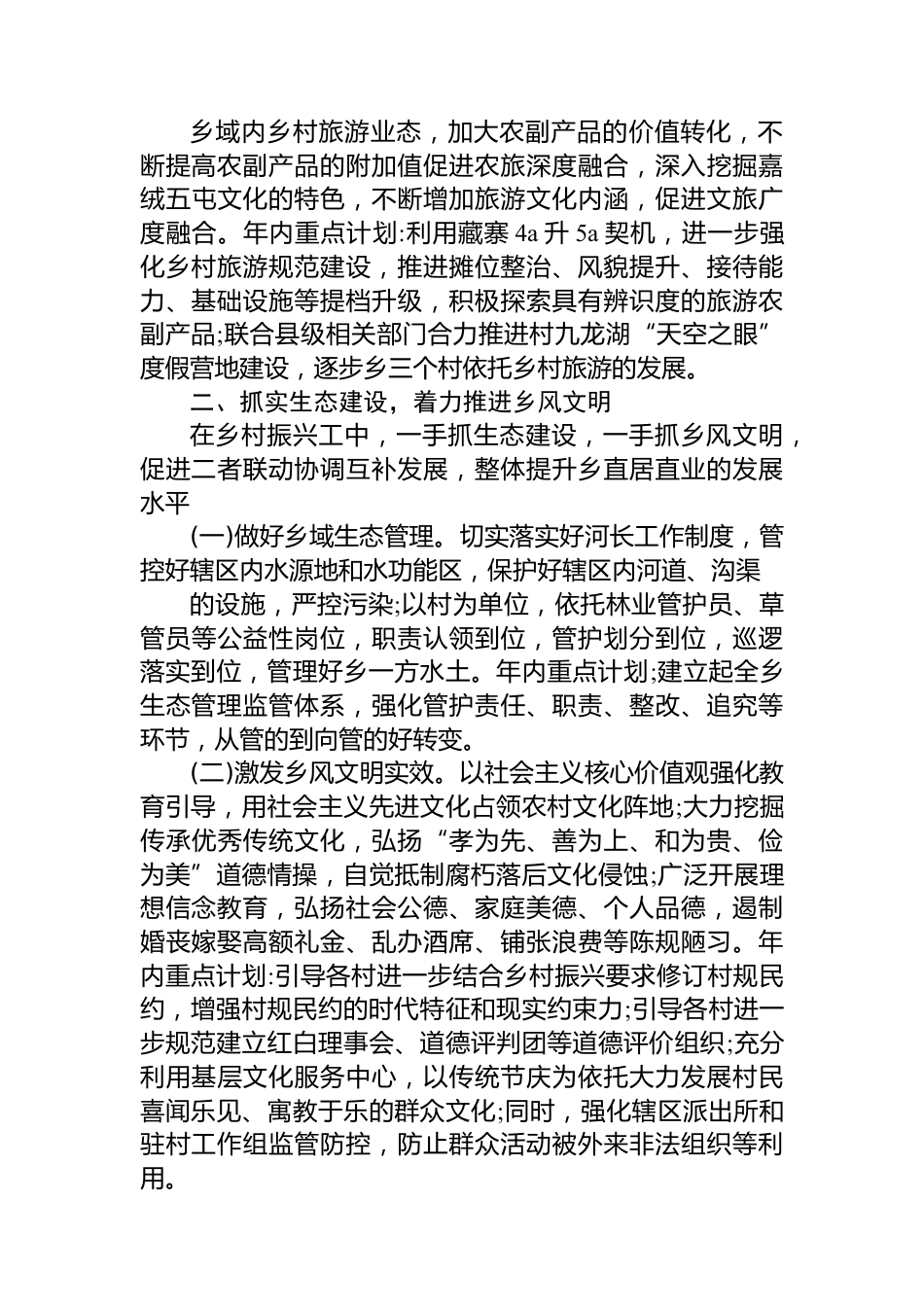 乡域内乡村旅游业态，加大农副产品的价值转化，不断提高农副产品的附加值促进农旅深度融合，深入挖掘嘉绒五屯文化的特色，不断增加旅游文化内涵，促进文旅广度融合。年内重点计划:利用藏寨 4a 升 5a 契机，进一步强化乡村旅游规范建设，推进摊位整治、风貌提升、接待能力、基础设施等提档升级，积极探索具有辨识度的旅游农副产品;联合县级相关部门合力推进村九龙湖“天空之眼”度假营地建设，逐步乡三个村依托乡村旅游的发展。

二、抓实生态建设，着力推进乡风文明

在乡村振兴工中，一手抓生态建设，一手抓乡风文明，促进二者联动协调互补发展，整体提升乡直居直业的发展水平

(一)做好乡域生态管理。切实落实好河长工作制度，管控好辖区内水源地和水功能区，保护好辖区内河道、沟渠

的设施，严控污染;以村为单位，依托林业管护员、草管员等公益性岗位，职责认领到位，管护划分到位，巡逻落实到位，管理好乡一方水土。年内重点计划;建立起全乡生态管理监管体系，强化管护责任、职责、整改、追究等环节，从管的到向管的好转变。

(二)激发乡风文明实效。以社会主义核心价值观强化教育引导，用社会主义先进文化占领农村文化阵地;大力挖掘传承优秀传统文化，弘扬“孝为先、善为上、和为贵、俭为美”道德情操，自觉抵制腐朽落后文化侵蚀;广泛开展理想信念教育，弘扬社会公德、家庭美德、个人品德，遏制婚丧嫁娶高额礼金、乱办酒席、铺张浪费等陈规陋习。年内重点计划:引导各村进一步结合乡村振兴要求修订村规民约，增强村规民约的时代特征和现实约束力;引导各村进一步规范建立红白理事会、道德评判团等道德评价组织;充分利用基层文化服务中心，以传统节庆为依托大力发展村民喜闻乐见、寓教于乐的群众文化;同时，强化辖区派出所和驻村工作组监管防控，防止群众活动被外来非法组织等利用。